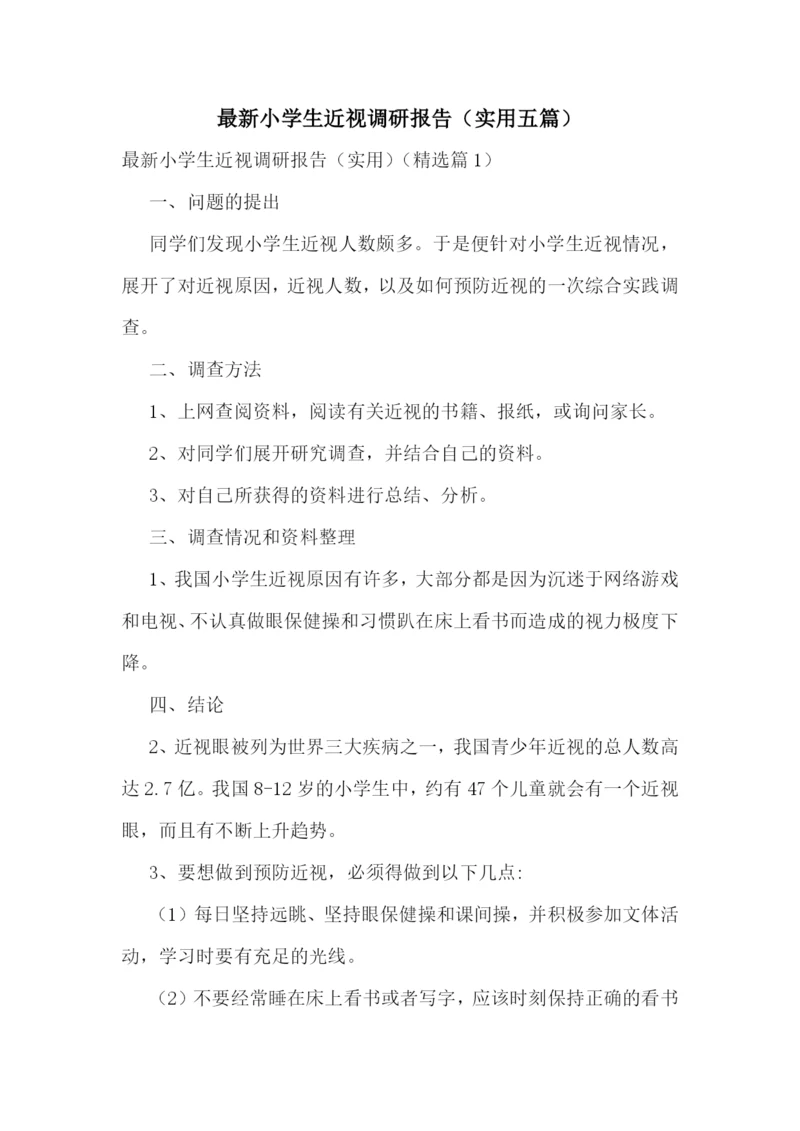 最新小学生近视调研报告（实用五篇）

最新小学生近视调研报告（实用）(精选篇1）

一、问题的提出

同学们发现小学生近视人数颇多。于是便针对小学生近视情况，展开了对近视原因，近视人数，以及如何预防近视的一次综合实践调查。

二、调查方法

1、上网查阅资料，阅读有关近视的书籍、报纸，或询问家长。

2、对同学们展开研究调查，并结合自己的资料。

3、对自己所获得的资料进行总结、分析。

三、调查情况和资料整理

1、我国小学生近视原因有许多，大部分都是因为沉迷于网络游戏和电视、不认真做眼保健操和习惯趴在床上看书而造成的视力极度下降。

四、结论

2、近视眼被列为世界三大疾病之一，我国青少年近视的总人数高达2.7亿。我国8-12岁的小学生中，约有47个儿童就会有一个近视眼，而且有不断上升趋势。

3、要想做到预防近视，必须得做到以下几点:

（1）每日坚持远眺、坚持眼保健操和课间操，并积极参加文体活动，学习时要有充足的光线。

（2）不要经常睡在床上看书或者写字，应该时刻保持正确的看书